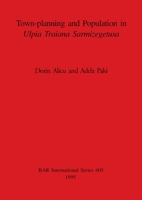 Town-planning and Population in
Ulpia Traiana Sarmizegetusa

Dorin Alicu and Adela Paki

BAR International Series 605
1995